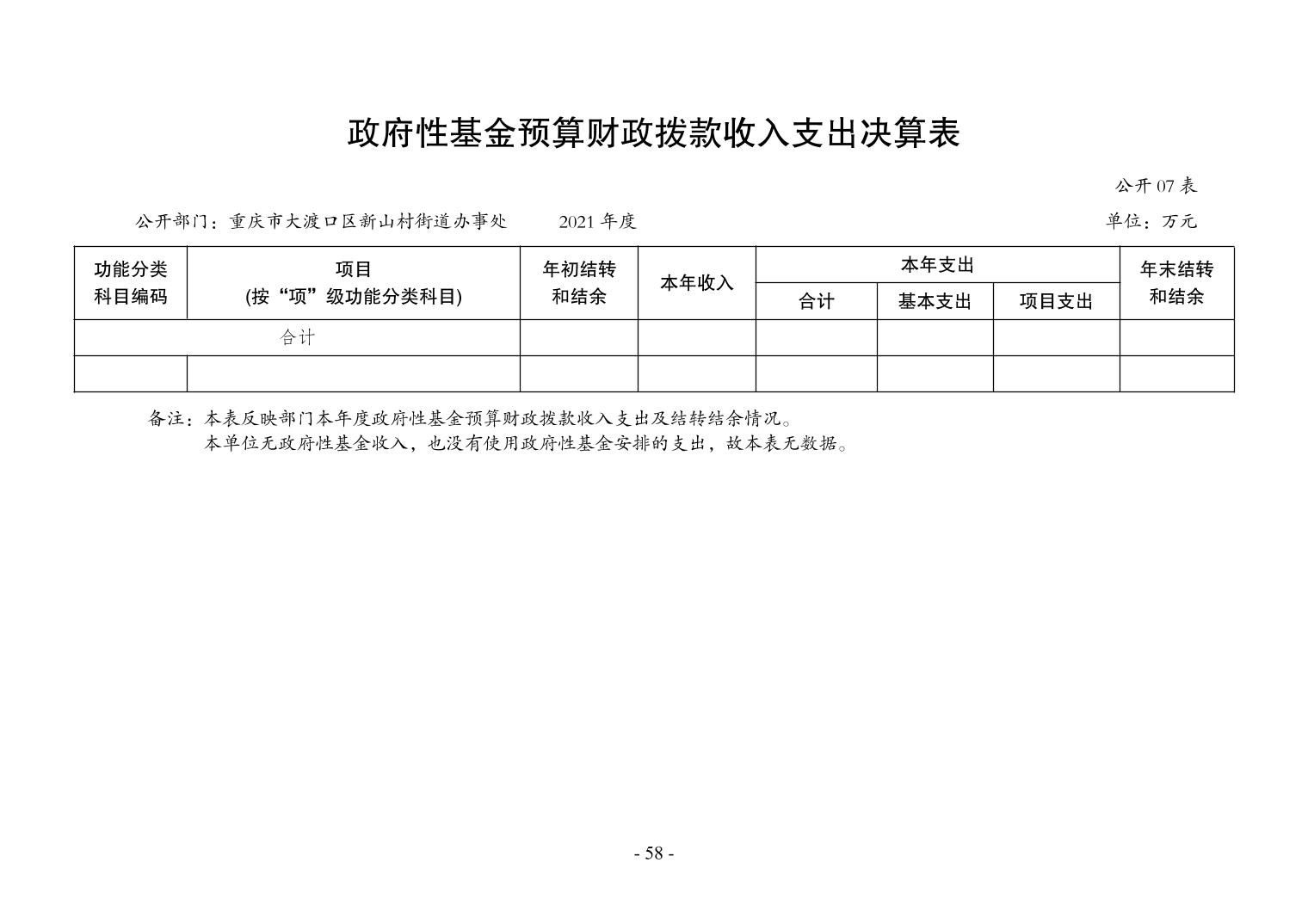 政府性基金预算财政拨款收入支出决算表

公开 07 表

公开部门：重庆市大渡口区新山村街道办事处　　2021 年度　　单位：万元

| 功能分类科目编码 | 项目 (按“项”级功能分类科目) | 年初结转和结余 | 本年收入 | 本年支出 合计 | 本年支出 基本支出 | 本年支出 项目支出 | 年末结转和结余 |
|---|---|---|---|---|---|---|---|
| 合计 | | | | | | | |
| | | | | | | | |

备注：本表反映部门本年度政府性基金预算财政拨款收入支出及结转结余情况。
本单位无政府性基金收入，也没有使用政府性基金安排的支出，故本表无数据。

- 58 -